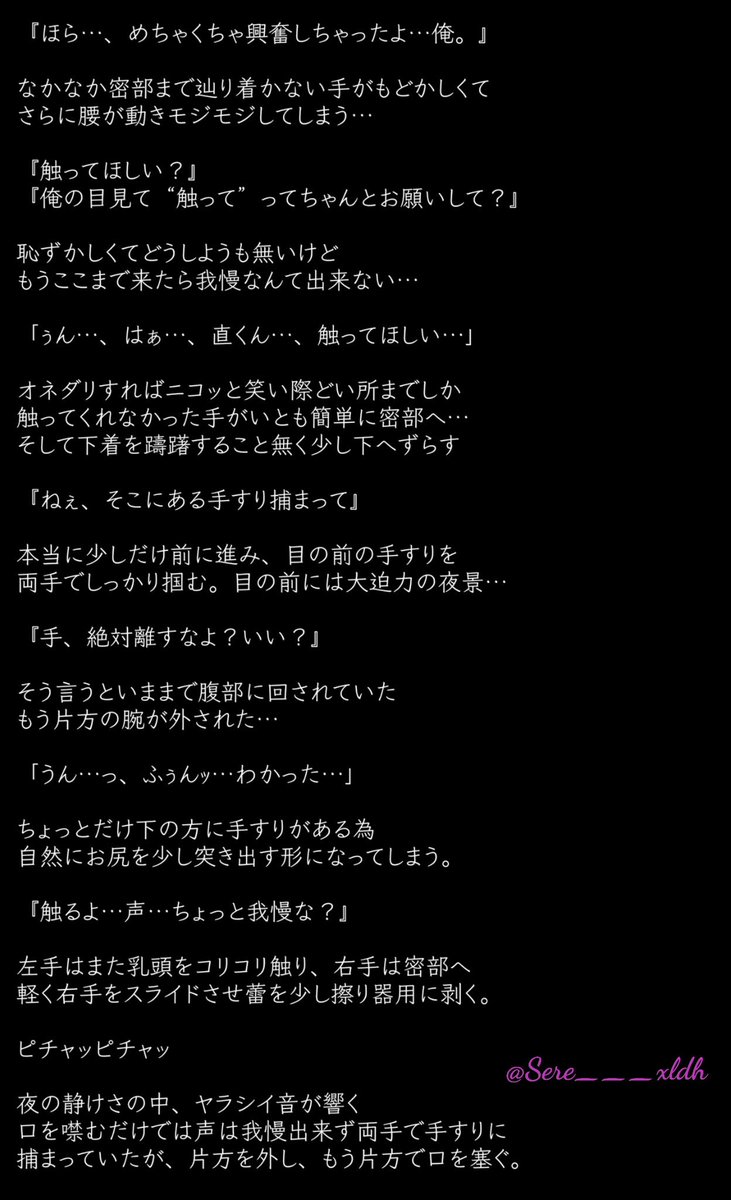 『ほら…、めちゃくちゃ興奮しちゃったよ…俺。』

なかなか密部まで辿り着かない手がもどかしくて
さらに腰が動きモジモジしてしまう…

『触ってほしい？』
『俺の目見て“触って”ってちゃんとお願いして？』

恥ずかしくてどうしようも無いけど
もうここまで来たら我慢なんて出来ない…

「ぅん…、はぁ…、直くん…、触ってほしい…」

オネダリすればニコッと笑い際どい所までしか
触ってくれなかった手がいとも簡単に密部へ…
そして下着を躊躇すること無く少し下へずらす

『ねぇ、そこにある手すり捕まって』

本当に少しだけ前に進み、目の前の手すりを
両手でしっかり掴む。目の前には大迫力の夜景…

『手、絶対離すなよ？いい？』

そう言うといままで腹部に回されていた
もう片方の腕が外された…

「うん…っ、ふぅんッ…わかった…」

ちょっとだけ下の方に手すりがある為
自然にお尻を少し突き出す形になってしまう。

『触るよ…声…ちょっと我慢な？』

左手はまた乳頭をコリコリ触り、右手は密部へ
軽く右手をスライドさせ蕾を少し擦り器用に剥く。

ピチャッピチャッ

@Sere＿＿＿xldh

夜の静けさの中、ヤラシイ音が響く
口を噤むだけでは声は我慢出来ず両手で手すりに
捕まっていたが、片方を外し、もう片方で口を塞ぐ。